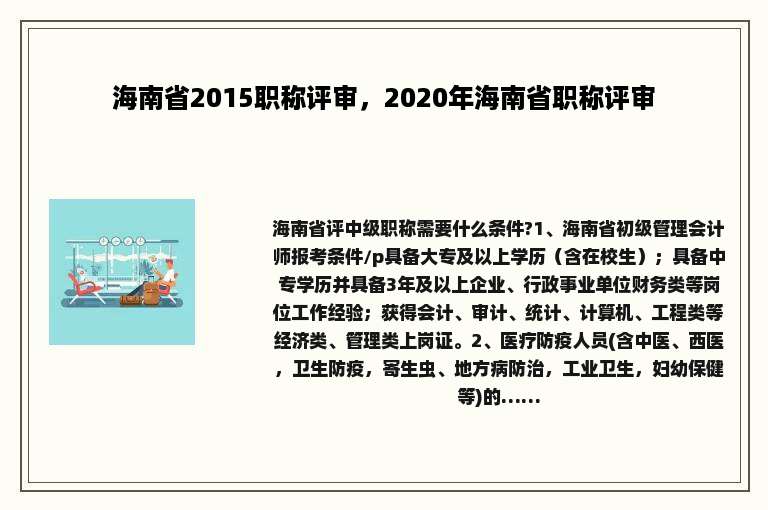 海南省2015职称评审，2020年海南省职称评审

海南省评中级职称需要什么条件?1、海南省初级管理会计师报考条件/p具备大专及以上学历（含在校生）；具备中专学历并具备3年及以上企业、行政事业单位财务类等岗位工作经验；获得会计、审计、统计、计算机、工程类等经济类、管理类上岗证。2、医疗防疫人员(含中医、西医，卫生防疫，寄生虫、地方病防治，工业卫生，妇幼保健等)的……